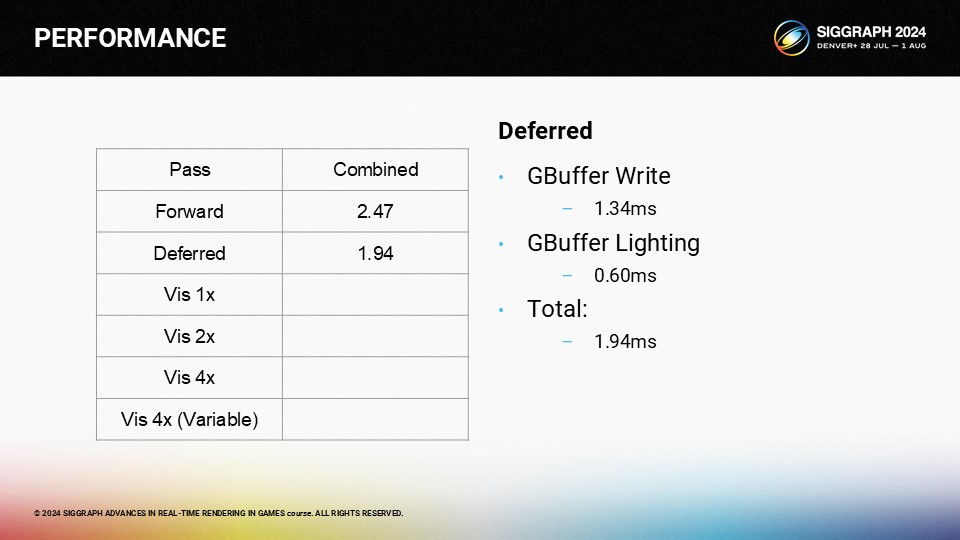 PERFORMANCE

SIGGRAPH 2024
DENVER+ 28 JUL — 1 AUG

| Pass | Combined |
|---|---|
| Forward | 2.47 |
| Deferred | 1.94 |
| Vis 1x | |
| Vis 2x | |
| Vis 4x | |
| Vis 4x (Variable) | |

Deferred

• GBuffer Write
  – 1.34ms
• GBuffer Lighting
  – 0.60ms
• Total:
  – 1.94ms

© 2024 SIGGRAPH ADVANCES IN REAL-TIME RENDERING IN GAMES course. ALL RIGHTS RESERVED.